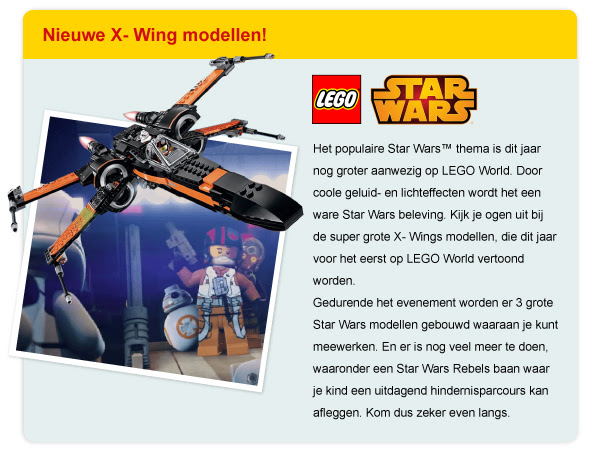 Nieuwe X- Wing modellen!

LEGO STAR WARS

Het populaire Star Wars™ thema is dit jaar nog groter aanwezig op LEGO World. Door coole geluid- en lichteffecten wordt het een ware Star Wars beleving. Kijk je ogen uit bij de super grote X- Wings modellen, die dit jaar voor het eerst op LEGO World vertoond worden.
Gedurende het evenement worden er 3 grote Star Wars modellen gebouwd waaraan je kunt meewerken. En er is nog veel meer te doen, waaronder een Star Wars Rebels baan waar je kind een uitdagend hindernisparcours kan afleggen. Kom dus zeker even langs.